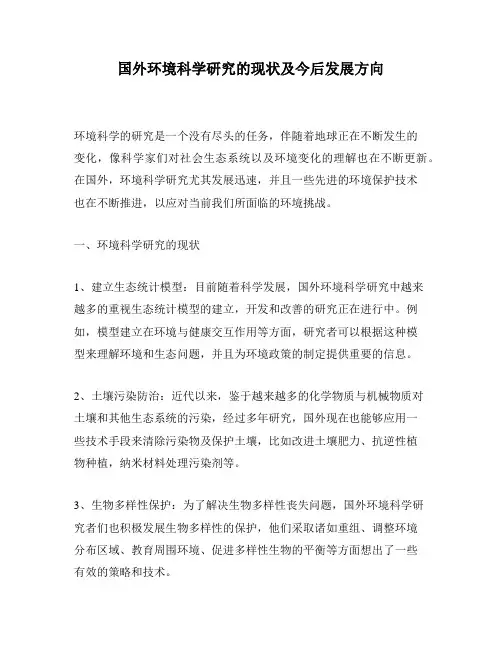 国外环境科学研究的现状及今后发展方向

环境科学的研究是一个没有尽头的任务，伴随着地球正在不断发生的变化，像科学家们对社会生态系统以及环境变化的理解也在不断更新。在国外，环境科学研究尤其发展迅速，并且一些先进的环境保护技术也在不断推进，以应对当前我们所面临的环境挑战。

一、环境科学研究的现状

1、建立生态统计模型：目前随着科学发展，国外环境科学研究中越来越多的重视生态统计模型的建立，开发和改善的研究正在进行中。例如，模型建立在环境与健康交互作用等方面，研究者可以根据这种模型来理解环境和生态问题，并且为环境政策的制定提供重要的信息。

2、土壤污染防治：近代以来，鉴于越来越多的化学物质与机械物质对土壤和其他生态系统的污染，经过多年研究，国外现在也能够应用一些技术手段来清除污染物及保护土壤，比如改进土壤肥力、抗逆性植物种植，纳米材料处理污染剂等。

3、生物多样性保护：为了解决生物多样性丧失问题，国外环境科学研究者们也积极发展生物多样性的保护，他们采取诸如重组、调整环境分布区域、教育周围环境、促进多样性生物的平衡等方面想出了一些有效的策略和技术。